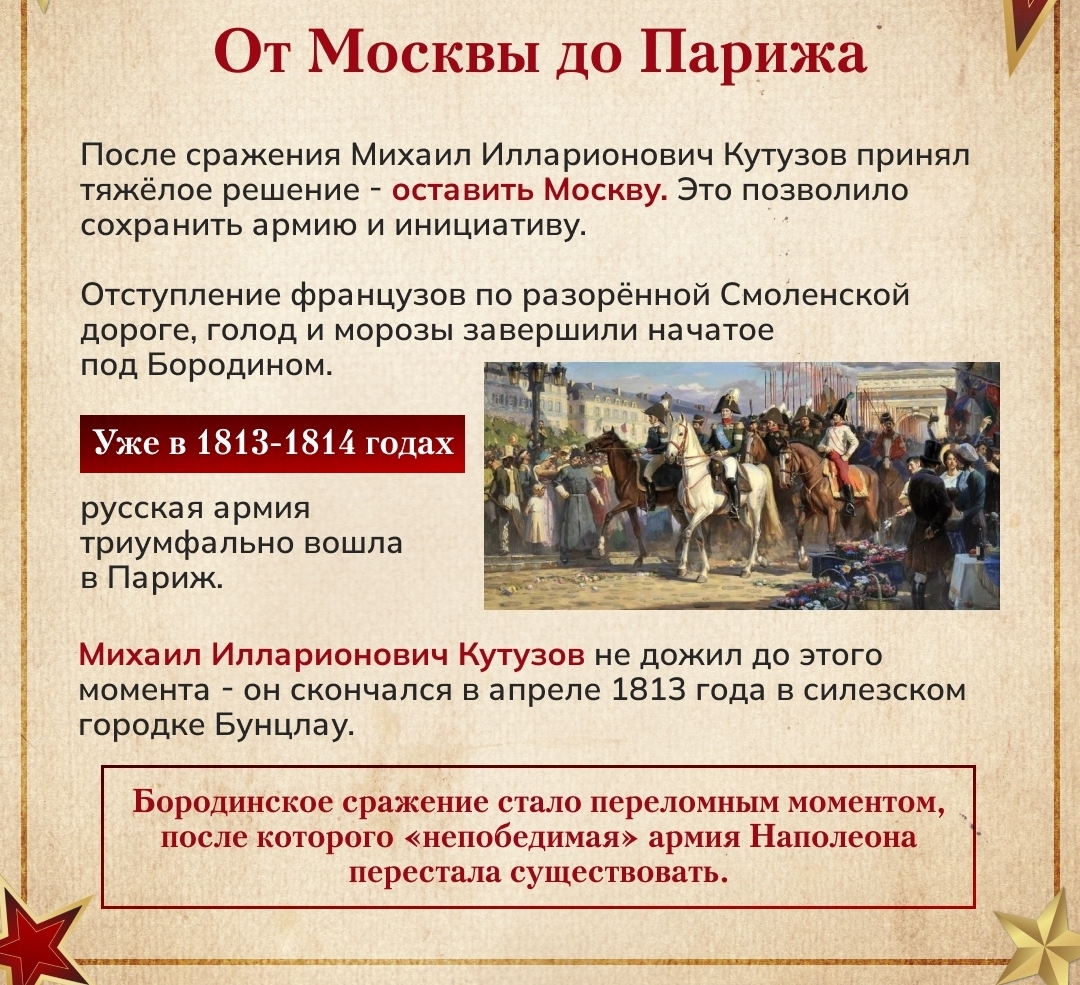 От Москвы до Парижа

После сражения Михаил Илларионович Кутузов принял тяжёлое решение - оставить Москву. Это позволило сохранить армию и инициативу.

Отступление французов по разорённой Смоленской дороге, голод и морозы завершили начатое под Бородином.

Уже в 1813-1814 годах

русская армия триумфально вошла в Париж.

Михаил Илларионович Кутузов не дожил до этого момента - он скончался в апреле 1813 года в силезском городке Бунцлау.

Бородинское сражение стало переломным моментом, после которого «непобедимая» армия Наполеона перестала существовать.